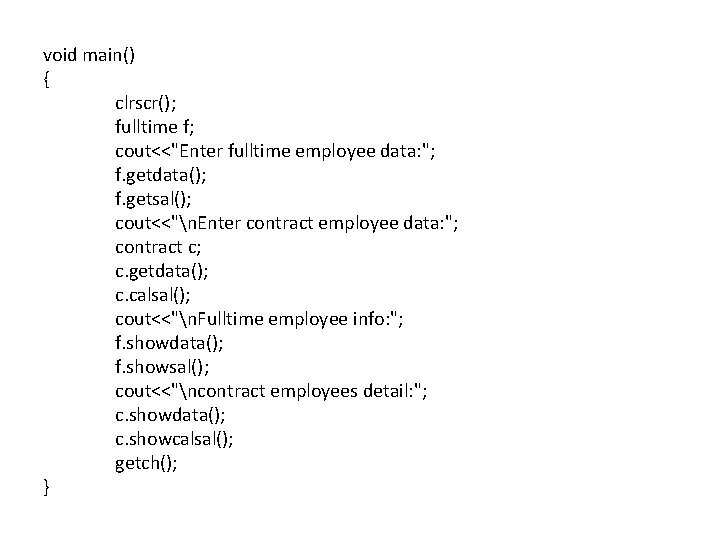 void main()
{
clrscr();
fulltime f;
cout<<"Enter fulltime employee data:";
f.getdata();
f.getsal();
cout<<"\nEnter contract employee data:";
contract c;
c.getdata();
c.calsal();
cout<<"\nFulltime employee info:";
f.showdata();
f.showsal();
cout<<"\ncontract employees detail:";
c.showdata();
c.showcalsal();
getch();
}